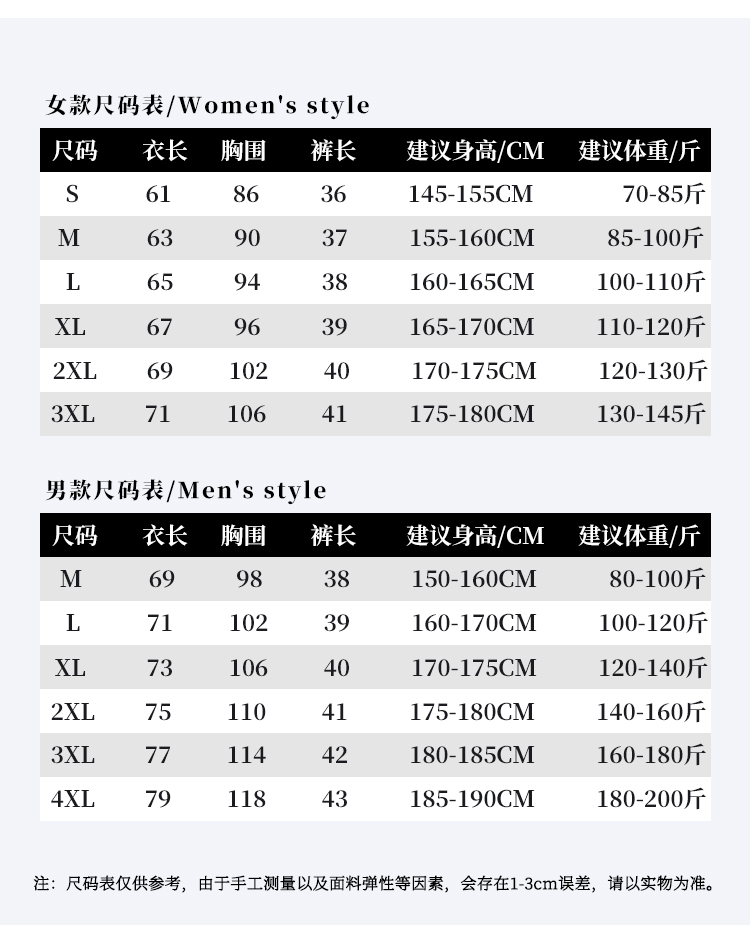 女款尺码表/Women's style

| 尺码 | 衣长 | 胸围 | 裤长 | 建议身高/CM | 建议体重/斤 |
|---|---|---|---|---|---|
| S | 61 | 86 | 36 | 145-155CM | 70-85斤 |
| M | 63 | 90 | 37 | 155-160CM | 85-100斤 |
| L | 65 | 94 | 38 | 160-165CM | 100-110斤 |
| XL | 67 | 96 | 39 | 165-170CM | 110-120斤 |
| 2XL | 69 | 102 | 40 | 170-175CM | 120-130斤 |
| 3XL | 71 | 106 | 41 | 175-180CM | 130-145斤 |

男款尺码表/Men's style

| 尺码 | 衣长 | 胸围 | 裤长 | 建议身高/CM | 建议体重/斤 |
|---|---|---|---|---|---|
| M | 69 | 98 | 38 | 150-160CM | 80-100斤 |
| L | 71 | 102 | 39 | 160-170CM | 100-120斤 |
| XL | 73 | 106 | 40 | 170-175CM | 120-140斤 |
| 2XL | 75 | 110 | 41 | 175-180CM | 140-160斤 |
| 3XL | 77 | 114 | 42 | 180-185CM | 160-180斤 |
| 4XL | 79 | 118 | 43 | 185-190CM | 180-200斤 |

注：尺码表仅供参考，由于手工测量以及面料弹性等因素，会存在1-3cm误差，请以实物为准。